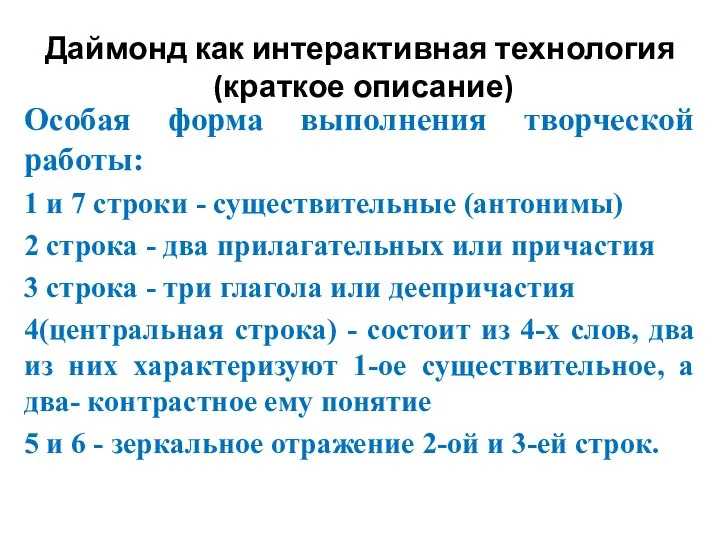 Даймонд как интерактивная технология (краткое описание)

Особая форма выполнения творческой работы:

1 и 7 строки - существительные (антонимы)

2 строка - два прилагательных или причастия

3 строка - три глагола или деепричастия

4(центральная строка) - состоит из 4-х слов, два из них характеризуют 1-ое существительное, а два- контрастное ему понятие

5 и 6 - зеркальное отражение 2-ой и 3-ей строк.